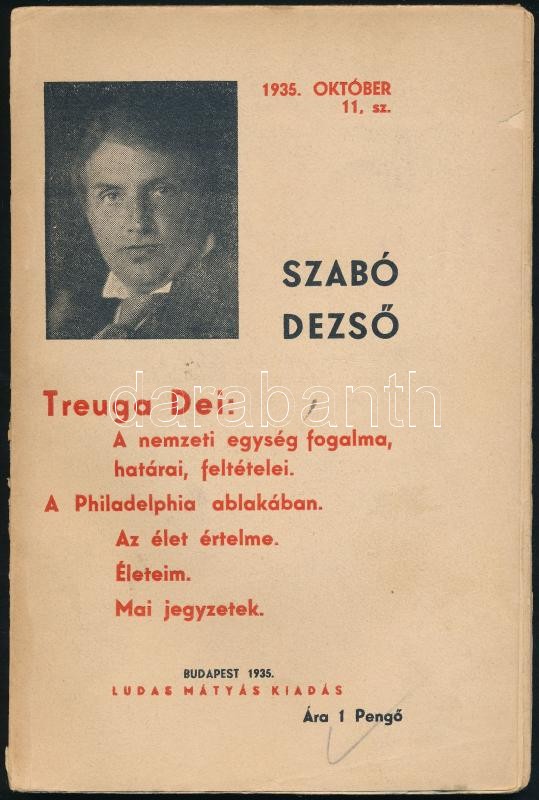 1935. OKTÓBER
11. sz.

SZABÓ
DEZSŐ

Treuga Dei:
A nemzeti egység fogalma, határai, feltételei.

A Philadelphia ablakában.

Az élet értelme.

Életeim.

Mai jegyzetek.

BUDAPEST 1935.
LUDAS MÁTYÁS KIADÁS

Ára 1 Pengő

darabanth